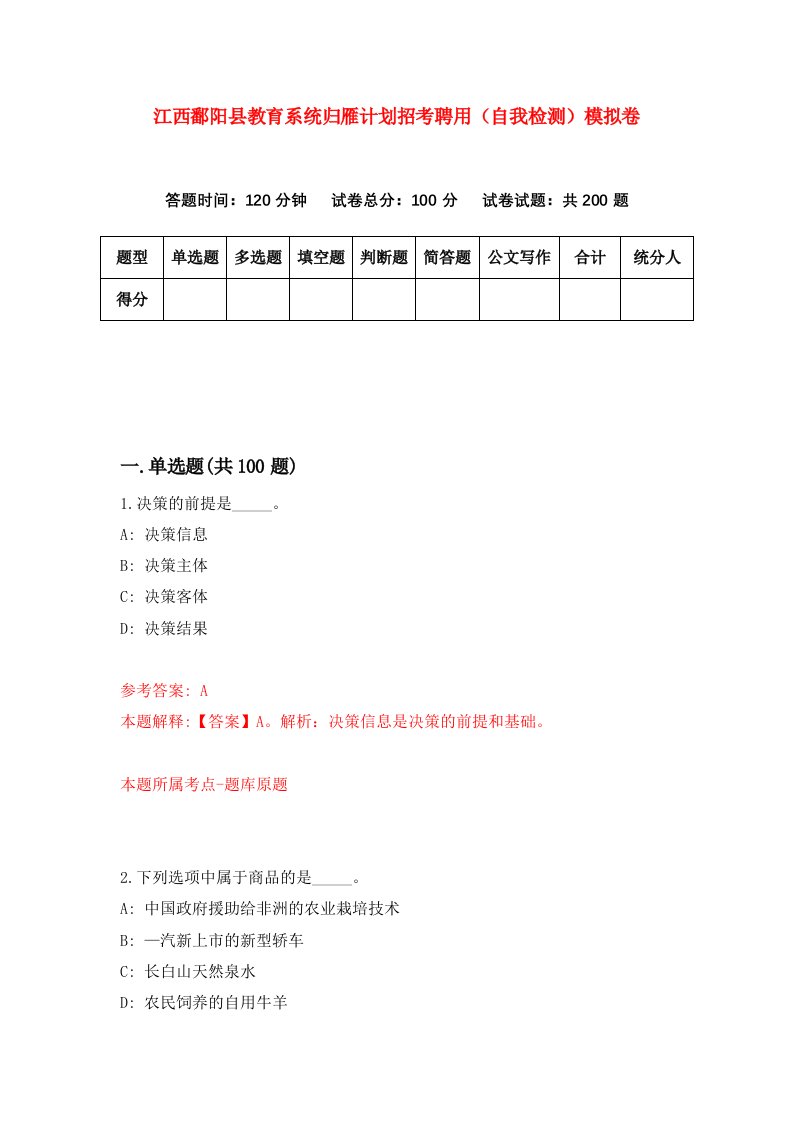 江西鄱阳县教育系统归雁计划招考聘用（自我检测）模拟卷

答题时间：120 分钟　试卷总分：100 分　试卷试题：共 200 题

| 题型 | 单选题 | 多选题 | 填空题 | 判断题 | 简答题 | 公文写作 | 合计 | 统分人 |
|---|---|---|---|---|---|---|---|---|
| 得分 | | | | | | | | |

一.单选题(共 100 题)

1.决策的前提是_____。
A: 决策信息
B: 决策主体
C: 决策客体
D: 决策结果

参考答案: A
本题解释:【答案】A。解析：决策信息是决策的前提和基础。

本题所属考点-题库原题

2.下列选项中属于商品的是_____。
A: 中国政府援助给非洲的农业栽培技术
B: 一汽新上市的新型轿车
C: 长白山天然泉水
D: 农民饲养的自用牛羊